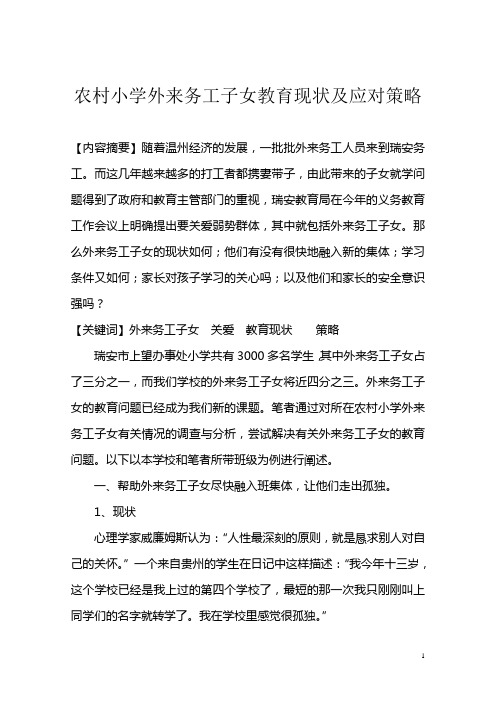 农村小学外来务工子女教育现状及应对策略

【内容摘要】随着温州经济的发展，一批批外来务工人员来到瑞安务工。而这几年越来越多的打工者都携妻带子，由此带来的子女就学问题得到了政府和教育主管部门的重视，瑞安教育局在今年的义务教育工作会议上明确提出要关爱弱势群体，其中就包括外来务工子女。那么外来务工子女的现状如何；他们有没有很快地融入新的集体；学习条件又如何；家长对孩子学习的关心吗；以及他们和家长的安全意识强吗？

【关键词】外来务工子女　关爱　教育现状　　策略

瑞安市上望办事处小学共有3000多名学生 其中外来务工子女占了三分之一，而我们学校的外来务工子女将近四分之三。外来务工子女的教育问题已经成为我们新的课题。笔者通过对所在农村小学外来务工子女有关情况的调查与分析，尝试解决有关外来务工子女的教育问题。以下以本学校和笔者所带班级为例进行阐述。

一、帮助外来务工子女尽快融入班集体，让他们走出孤独。

1、现状

心理学家威廉姆斯认为：“人性最深刻的原则，就是恳求别人对自己的关怀。”一个来自贵州的学生在日记中这样描述：“我今年十三岁，这个学校已经是我上过的第四个学校了，最短的那一次我只刚刚叫上同学们的名字就转学了。我在学校里感觉很孤独。”

1